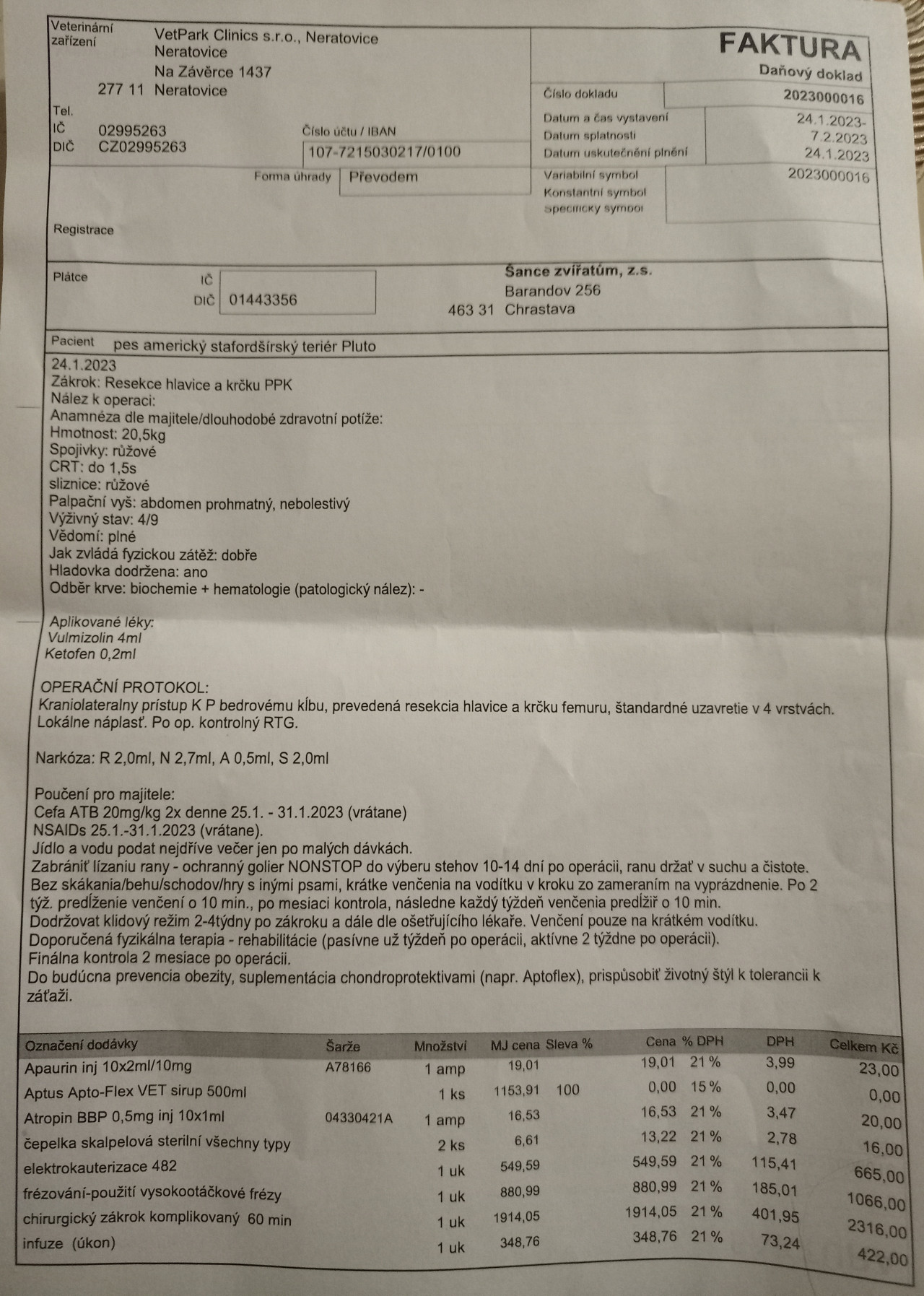 Veterinární zařízení
VetPark Clinics s.r.o., Neratovice
Neratovice
Na Závěrce 1437
277 11 Neratovice

Tel.
IČ 02995263
DIČ CZ02995263

Číslo účtu / IBAN
107-7215030217/0100

Forma úhrady Převodem

Registrace

FAKTURA
Daňový doklad

Číslo dokladu 2023000016
Datum a čas vystavení 24.1.2023-
Datum splatnosti 7.2.2023
Datum uskutečnění plnění 24.1.2023
Variabilní symbol 2023000016
Konstantní symbol
Specifický symbol

Plátce
IČ
DIČ 01443356

Šance zvířatům, z.s.
Barandov 256
463 31 Chrastava

Pacient pes americký stafordšírský teriér Pluto

24.1.2023
Zákrok: Resekce hlavice a krčku PPK
Nález k operaci:
Anamnéza dle majitele/dlouhodobé zdravotní potíže:
Hmotnost: 20,5kg
Spojivky: růžové
CRT: do 1,5s
sliznice: růžové
Palpační vyš: abdomen prohmatný, nebolestivý
Výživný stav: 4/9
Vědomí: plné
Jak zvládá fyzickou zátěž: dobře
Hladovka dodržena: ano
Odběr krve: biochemie + hematologie (patologický nález): -

Aplikované léky:
Vulmizolin 4ml
Ketofen 0,2ml

OPERAČNÍ PROTOKOL:
Kraniolateralny prístup K P bedrovému kĺbu, prevedená resekcia hlavice a krčku femuru, štandardné uzavretie v 4 vrstvách.
Lokálne náplasť. Po op. kontrolný RTG.

Narkóza: R 2,0ml, N 2,7ml, A 0,5ml, S 2,0ml

Poučení pro majitele:
Cefa ATB 20mg/kg 2x denne 25.1. - 31.1.2023 (vrátane)
NSAIDs 25.1.-31.1.2023 (vrátane).
Jídlo a vodu podat nejdříve večer jen po malých dávkách.
Zabrániť lízaniu rany - ochranný golier NONSTOP do výberu stehov 10-14 dní po operácii, ranu držať v suchu a čistote.
Bez skákania/behu/schodov/hry s inými psami, krátke venčenia na vodítku v kroku zo zameraním na vyprázdnenie. Po 2 týž. predĺženie venčení o 10 min., po mesiaci kontrola, následne každý týždeň venčenia predĺžiř o 10 min.
Dodržovat klidový režim 2-4týdny po zákroku a dále dle ošetřujícího lékaře. Venčení pouze na krátkém vodítku.
Doporučená fyzikálna terapia - rehabilitácie (pasívne už týždeň po operácii, aktívne 2 týždne po operácii).
Finálna kontrola 2 mesiace po operácii.
Do budúcna prevencia obezity, suplementácia chondroprotektivami (napr. Aptoflex), prispůsobiť životný štýl k tolerancii k záťaži.

| Označení dodávky | Šarže | Množství | MJ cena | Sleva % | Cena | % DPH | DPH | Celkem Kč |
|---|---|---|---|---|---|---|---|---|
| Apaurin inj 10x2ml/10mg | A78166 | 1 amp | 19,01 | | 19,01 | 21 % | 3,99 | 23,00 |
| Aptus Apto-Flex VET sirup 500ml | | 1 ks | 1153,91 | 100 | 0,00 | 15 % | 0,00 | 0,00 |
| Atropin BBP 0,5mg inj 10x1ml | 04330421A | 1 amp | 16,53 | | 16,53 | 21 % | 3,47 | 20,00 |
| čepelka skalpelová sterilní všechny typy | | 2 ks | 6,61 | | 13,22 | 21 % | 2,78 | 16,00 |
| elektrokauterizace 482 | | 1 uk | 549,59 | | 549,59 | 21 % | 115,41 | 665,00 |
| frézování-použití vysokootáčkové frézy | | 1 uk | 880,99 | | 880,99 | 21 % | 185,01 | 1066,00 |
| chirurgický zákrok komplikovaný 60 min | | 1 uk | 1914,05 | | 1914,05 | 21 % | 401,95 | 2316,00 |
| infuze (úkon) | | 1 uk | 348,76 | | 348,76 | 21 % | 73,24 | 422,00 |